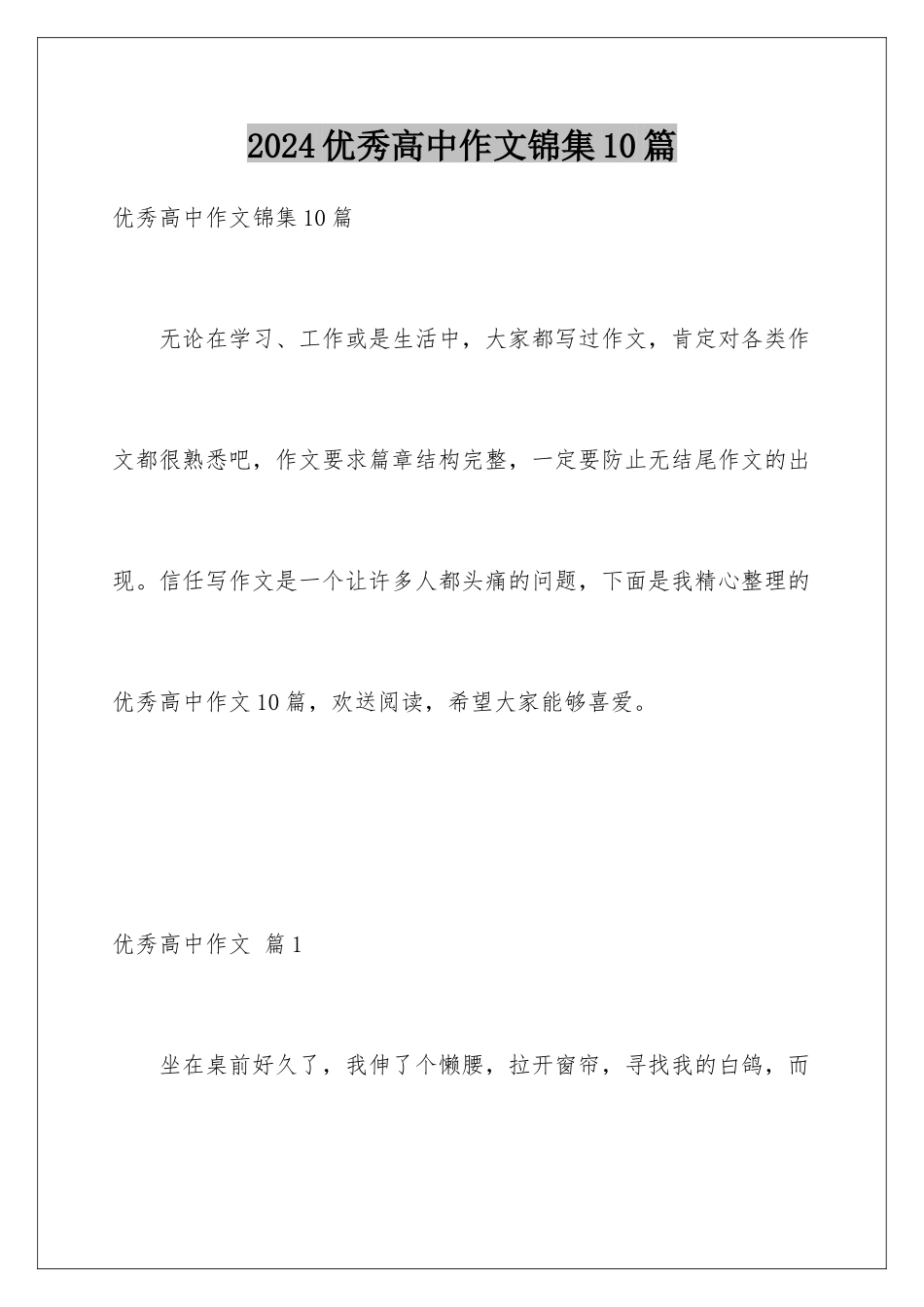 2024优秀高中作文锦集10篇

优秀高中作文锦集10篇

无论在学习、工作或是生活中，大家都写过作文，肯定对各类作文都很熟悉吧，作文要求篇章结构完整，一定要防止无结尾作文的出现。信任写作文是一个让许多人都头痛的问题，下面是我精心整理的优秀高中作文10篇，欢送阅读，希望大家能够喜爱。

优秀高中作文 篇1

坐在桌前好久了，我伸了个懒腰，拉开窗帘，寻找我的白鸽，而